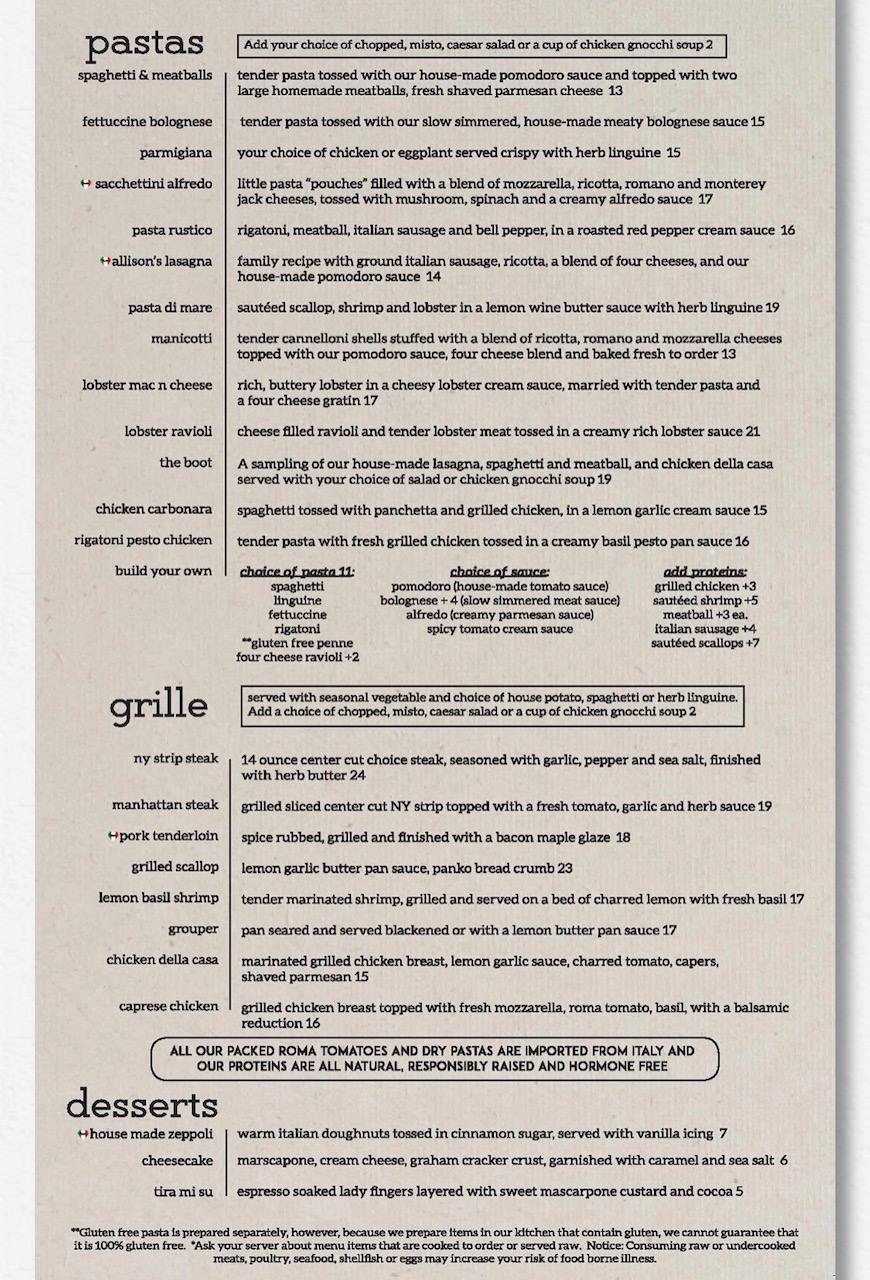 pastas

Add your choice of chopped, misto, caesar salad or a cup of chicken gnocchi soup 2

spaghetti & meatballs | tender pasta tossed with our house-made pomodoro sauce and topped with two large homemade meatballs, fresh shaved parmesan cheese 13

fettuccine bolognese | tender pasta tossed with our slow simmered, house-made meaty bolognese sauce 15

parmigiana | your choice of chicken or eggplant served crispy with herb linguine 15

sacchettini alfredo | little pasta "pouches" filled with a blend of mozzarella, ricotta, romano and monterey jack cheeses, tossed with mushroom, spinach and a creamy alfredo sauce 17

pasta rustico | rigatoni, meatball, italian sausage and bell pepper, in a roasted red pepper cream sauce 16

allison's lasagna | family recipe with ground italian sausage, ricotta, a blend of four cheeses, and our house-made pomodoro sauce 14

pasta di mare | sautéed scallop, shrimp and lobster in a lemon wine butter sauce with herb linguine 19

manicotti | tender cannelloni shells stuffed with a blend of ricotta, romano and mozzarella cheeses topped with our pomodoro sauce, four cheese blend and baked fresh to order 13

lobster mac n cheese | rich, buttery lobster in a cheesy lobster cream sauce, married with tender pasta and a four cheese gratin 17

lobster ravioli | cheese filled ravioli and tender lobster meat tossed in a creamy rich lobster sauce 21

the boot | A sampling of our house-made lasagna, spaghetti and meatball, and chicken della casa served with your choice of salad or chicken gnocchi soup 19

chicken carbonara | spaghetti tossed with panchetta and grilled chicken, in a lemon garlic cream sauce 15

rigatoni pesto chicken | tender pasta with fresh grilled chicken tossed in a creamy basil pesto pan sauce 16

build your own

choice of pasta 11:
spaghetti
linguine
fettuccine
rigatoni
**gluten free penne
four cheese ravioli +2

choice of sauce:
pomodoro (house-made tomato sauce)
bolognese + 4 (slow simmered meat sauce)
alfredo (creamy parmesan sauce)
spicy tomato cream sauce

add proteins:
grilled chicken +3
sautéed shrimp +5
meatball +3 ea.
italian sausage +4
sautéed scallops +7

grille

served with seasonal vegetable and choice of house potato, spaghetti or herb linguine. Add a choice of chopped, misto, caesar salad or a cup of chicken gnocchi soup 2

ny strip steak | 14 ounce center cut choice steak, seasoned with garlic, pepper and sea salt, finished with herb butter 24

manhattan steak | grilled sliced center cut NY strip topped with a fresh tomato, garlic and herb sauce 19

pork tenderloin | spice rubbed, grilled and finished with a bacon maple glaze 18

grilled scallop | lemon garlic butter pan sauce, panko bread crumb 23

lemon basil shrimp | tender marinated shrimp, grilled and served on a bed of charred lemon with fresh basil 17

grouper | pan seared and served blackened or with a lemon butter pan sauce 17

chicken della casa | marinated grilled chicken breast, lemon garlic sauce, charred tomato, capers, shaved parmesan 15

caprese chicken | grilled chicken breast topped with fresh mozzarella, roma tomato, basil, with a balsamic reduction 16

ALL OUR PACKED ROMA TOMATOES AND DRY PASTAS ARE IMPORTED FROM ITALY AND OUR PROTEINS ARE ALL NATURAL, RESPONSIBLY RAISED AND HORMONE FREE

desserts

house made zeppoli | warm italian doughnuts tossed in cinnamon sugar, served with vanilla icing 7

cheesecake | marscapone, cream cheese, graham cracker crust, garnished with caramel and sea salt 6

tira mi su | espresso soaked lady fingers layered with sweet mascarpone custard and cocoa 5

**Gluten free pasta is prepared separately, however, because we prepare items in our kitchen that contain gluten, we cannot guarantee that it is 100% gluten free. *Ask your server about menu items that are cooked to order or served raw. Notice: Consuming raw or undercooked meats, poultry, seafood, shellfish or eggs may increase your risk of food borne illness.